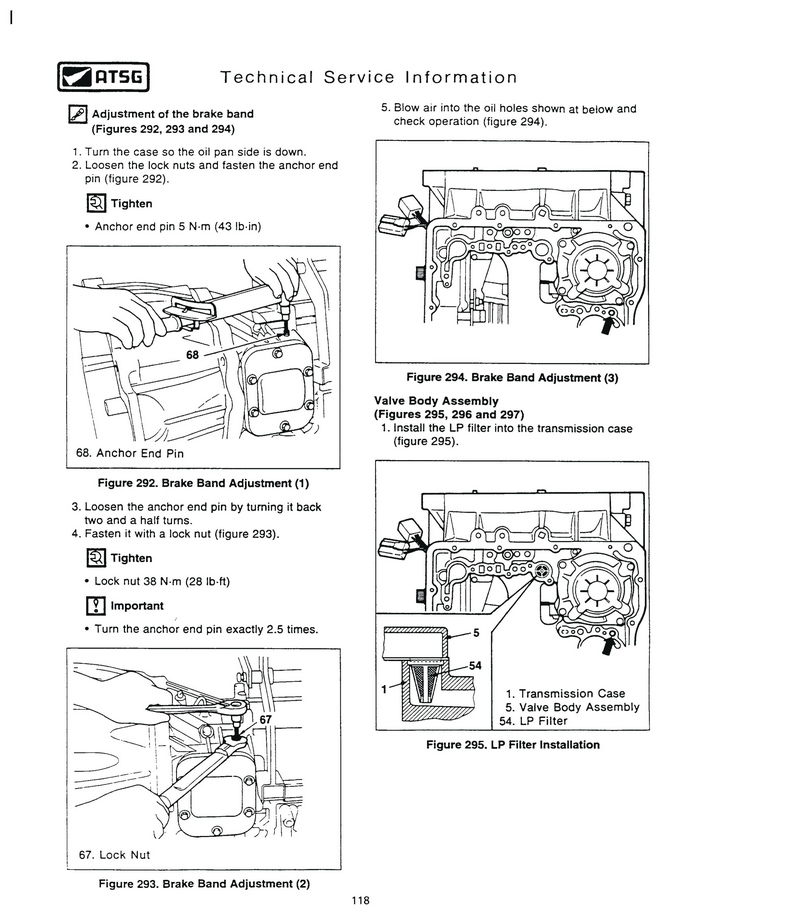 ATSG

Technical Service Information

Adjustment of the brake band (Figures 292, 293 and 294)

1. Turn the case so the oil pan side is down.
2. Loosen the lock nuts and fasten the anchor end pin (figure 292).

Tighten

• Anchor end pin 5 N·m (43 lb·in)

68

68. Anchor End Pin

Figure 292. Brake Band Adjustment (1)

3. Loosen the anchor end pin by turning it back two and a half turns.
4. Fasten it with a lock nut (figure 293).

Tighten

• Lock nut 38 N·m (28 lb·ft)

Important

• Turn the anchor end pin exactly 2.5 times.

67

67. Lock Nut

Figure 293. Brake Band Adjustment (2)

5. Blow air into the oil holes shown at below and check operation (figure 294).

Figure 294. Brake Band Adjustment (3)

Valve Body Assembly (Figures 295, 296 and 297)
1. Install the LP filter into the transmission case (figure 295).

5

54

1

1. Transmission Case
5. Valve Body Assembly
54. LP Filter

Figure 295. LP Filter Installation

118